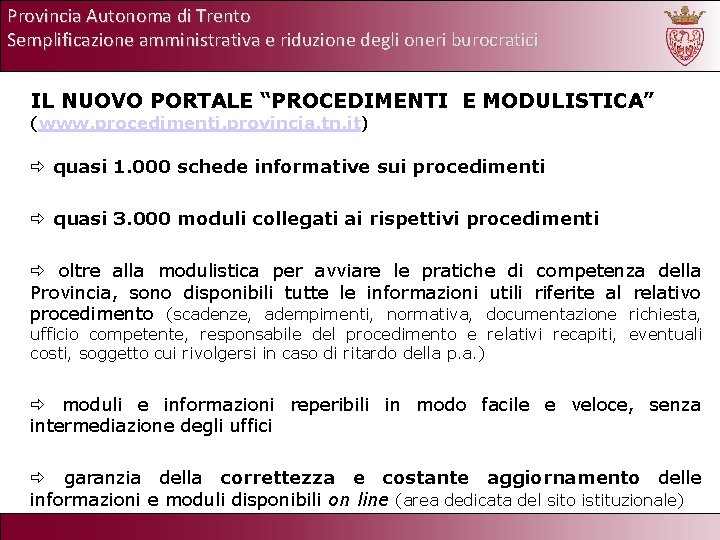 Provincia Autonoma di Trento
Semplificazione amministrativa e riduzione degli oneri burocratici

IL NUOVO PORTALE “PROCEDIMENTI E MODULISTICA”
(www.procedimenti.provincia.tn.it)

⇨ quasi 1.000 schede informative sui procedimenti

⇨ quasi 3.000 moduli collegati ai rispettivi procedimenti

⇨ oltre alla modulistica per avviare le pratiche di competenza della Provincia, sono disponibili tutte le informazioni utili riferite al relativo procedimento (scadenze, adempimenti, normativa, documentazione richiesta, ufficio competente, responsabile del procedimento e relativi recapiti, eventuali costi, soggetto cui rivolgersi in caso di ritardo della p.a.)

⇨ moduli e informazioni reperibili in modo facile e veloce, senza intermediazione degli uffici

⇨ garanzia della correttezza e costante aggiornamento delle informazioni e moduli disponibili on line (area dedicata del sito istituzionale)